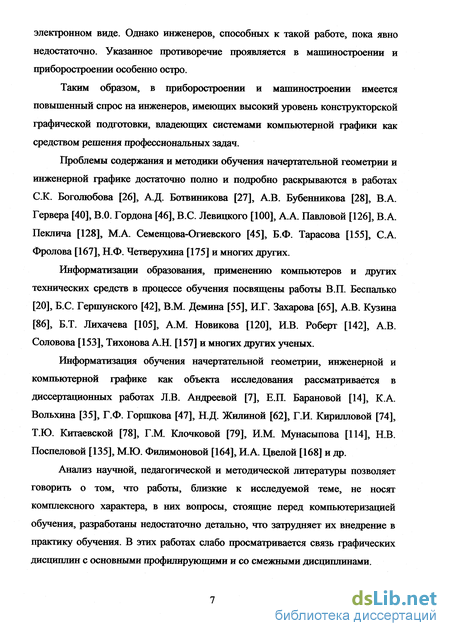 электронном виде. Однако инженеров, способных к такой работе, пока явно недостаточно. Указанное противоречие проявляется в машиностроении и приборостроении особенно остро.

Таким образом, в приборостроении и машиностроении имеется повышенный спрос на инженеров, имеющих высокий уровень конструкторской графической подготовки, владеющих системами компьютерной графики как средством решения профессиональных задач.

Проблемы содержания и методики обучения начертательной геометрии и инженерной графике достаточно полно и подробно раскрываются в работах С.К. Боголюбова [26], А.Д. Ботвиникова [27], А.В. Бубенникова [28], В.А. Гервера [40], В.0. Гордона [46], В.С. Левицкого [100], А.А. Павловой [126], В.А. Пеклича [128], М.А. Семенцова-Огиевского [45], Б.Ф. Тарасова [155], С.А. Фролова [167], Н.Ф. Четверухина [175] и многих других.

Информатизации образования, применению компьютеров и других технических средств в процессе обучения посвящены работы В.П. Беспалько [20], Б.С. Гершунского [42], В.М. Демина [55], И.Г. Захарова [65], А.В. Кузина [86], Б.Т. Лихачева [105], А.М. Новикова [120], И.В. Роберт [142], А.В. Соловова [153], Тихонова А.Н. [157] и многих других ученых.

Информатизация обучения начертательной геометрии, инженерной и компьютерной графике как объекта исследования рассматривается в диссертационных работах Л.В. Андреевой [7], Е.П. Барановой [14], К.А. Вольхина [35], Г.Ф. Горшкова [47], Н.Д. Жилиной [62], Г.И. Кирилловой [74], Т.Ю. Китаевской [78], Г.М. Клочковой [79], И.М. Мунасыпова [114], Н.В. Поспеловой [135], М.Ю. Филимоновой [164], И.А. Цвелой [168] и др.

Анализ научной, педагогической и методической литературы позволяет говорить о том, что работы, близкие к исследуемой теме, не носят комплексного характера, в них вопросы, стоящие перед компьютеризацией обучения, разработаны недостаточно детально, что затрудняет их внедрение в практику обучения. В этих работах слабо просматривается связь графических дисциплин с основными профилирующими и со смежными дисциплинами.

7

dsLib.net
библиотека диссертаций